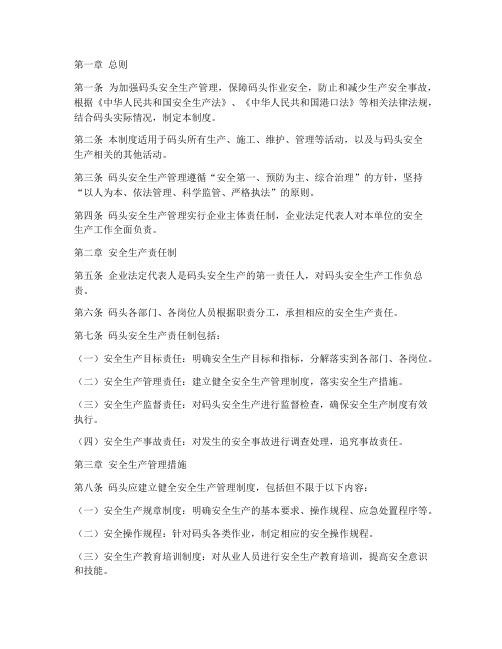 第一章 总则

第一条 为加强码头安全生产管理，保障码头作业安全，防止和减少生产安全事故，根据《中华人民共和国安全生产法》、《中华人民共和国港口法》等相关法律法规，结合码头实际情况，制定本制度。

第二条 本制度适用于码头所有生产、施工、维护、管理等活动，以及与码头安全生产相关的其他活动。

第三条 码头安全生产管理遵循“安全第一、预防为主、综合治理”的方针，坚持“以人为本、依法管理、科学监管、严格执法”的原则。

第四条 码头安全生产管理实行企业主体责任制，企业法定代表人对本单位的安全生产工作全面负责。

第二章 安全生产责任制

第五条 企业法定代表人是码头安全生产的第一责任人，对码头安全生产工作负总责。

第六条 码头各部门、各岗位人员根据职责分工，承担相应的安全生产责任。

第七条 码头安全生产责任制包括：

（一）安全生产目标责任：明确安全生产目标和指标，分解落实到各部门、各岗位。

（二）安全生产管理责任：建立健全安全生产管理制度，落实安全生产措施。

（三）安全生产监督责任：对码头安全生产进行监督检查，确保安全生产制度有效执行。

（四）安全生产事故责任：对发生的安全事故进行调查处理，追究事故责任。

第三章 安全生产管理措施

第八条 码头应建立健全安全生产管理制度，包括但不限于以下内容：

（一）安全生产规章制度：明确安全生产的基本要求、操作规程、应急处置程序等。

（二）安全操作规程：针对码头各类作业，制定相应的安全操作规程。

（三）安全生产教育培训制度：对从业人员进行安全生产教育培训，提高安全意识和技能。